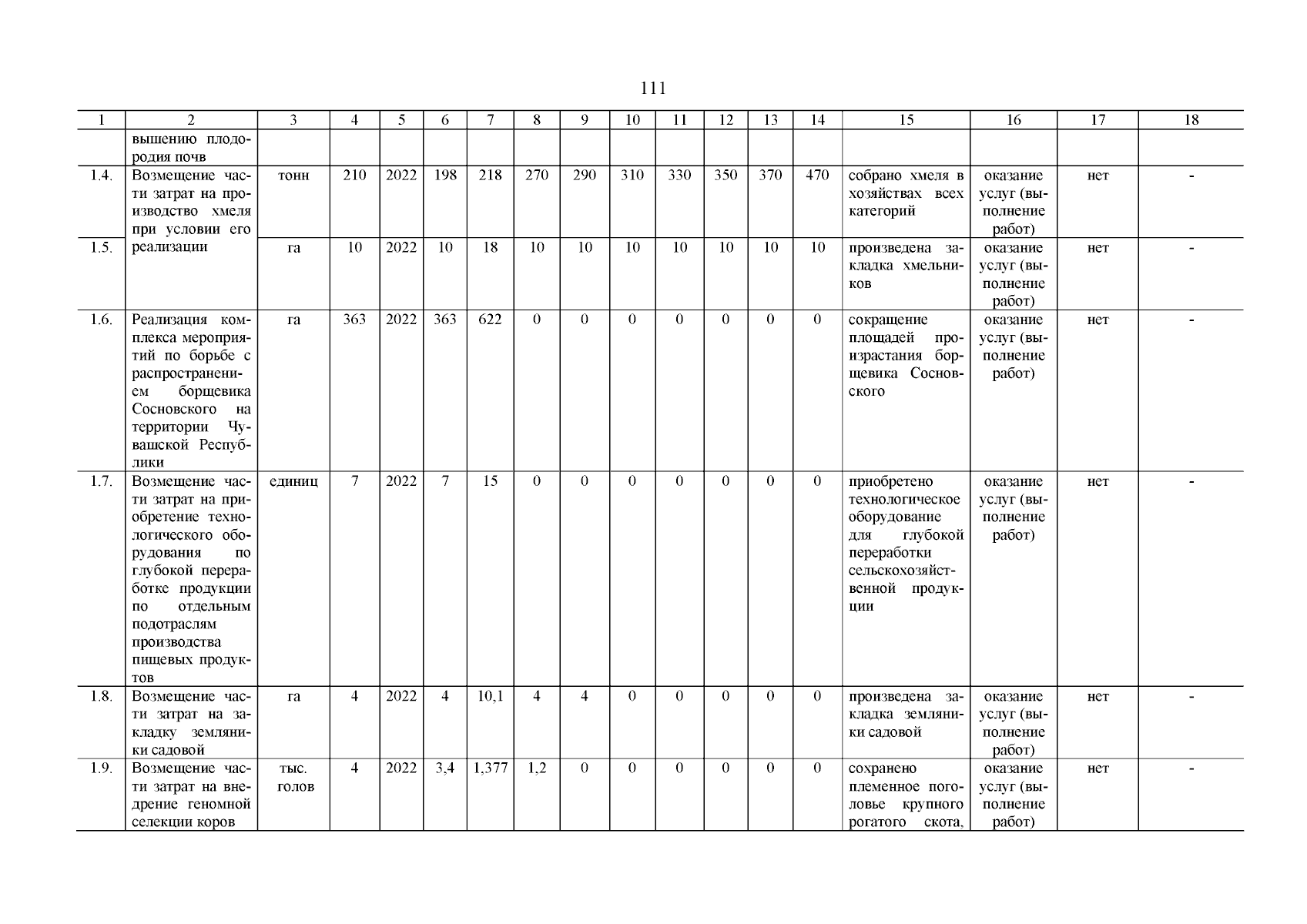 111

| 1 | 2 | 3 | 4 | 5 | 6 | 7 | 8 | 9 | 10 | 11 | 12 | 13 | 14 | 15 | 16 | 17 | 18 |
|---|---|---|---|---|---|---|---|---|---|---|---|---|---|---|---|---|---|
| | вышению плодородия почв | | | | | | | | | | | | | | | | |
| 1.4. | Возмещение части затрат на производство хмеля при условии его реализации | тонн | 210 | 2022 | 198 | 218 | 270 | 290 | 310 | 330 | 350 | 370 | 470 | собрано хмеля в хозяйствах всех категорий | оказание услуг (выполнение работ) | нет | - |
| 1.5. | | га | 10 | 2022 | 10 | 18 | 10 | 10 | 10 | 10 | 10 | 10 | 10 | произведена закладка хмельников | оказание услуг (выполнение работ) | нет | - |
| 1.6. | Реализация комплекса мероприятий по борьбе с распространением борщевика Сосновского на территории Чувашской Республики | га | 363 | 2022 | 363 | 622 | 0 | 0 | 0 | 0 | 0 | 0 | 0 | сокращение площадей произрастания борщевика Сосновского | оказание услуг (выполнение работ) | нет | - |
| 1.7. | Возмещение части затрат на приобретение технологического оборудования по глубокой переработке продукции по отдельным подотраслям производства пищевых продуктов | единиц | 7 | 2022 | 7 | 15 | 0 | 0 | 0 | 0 | 0 | 0 | 0 | приобретено технологическое оборудование для глубокой переработки сельскохозяйственной продукции | оказание услуг (выполнение работ) | нет | - |
| 1.8. | Возмещение части затрат на закладку земляники садовой | га | 4 | 2022 | 4 | 10,1 | 4 | 4 | 0 | 0 | 0 | 0 | 0 | произведена закладка земляники садовой | оказание услуг (выполнение работ) | нет | - |
| 1.9. | Возмещение части затрат на внедрение геномной селекции коров | тыс. голов | 4 | 2022 | 3,4 | 1,377 | 1,2 | 0 | 0 | 0 | 0 | 0 | 0 | сохранено племенное поголовье крупного рогатого скота, | оказание услуг (выполнение работ) | нет | - |